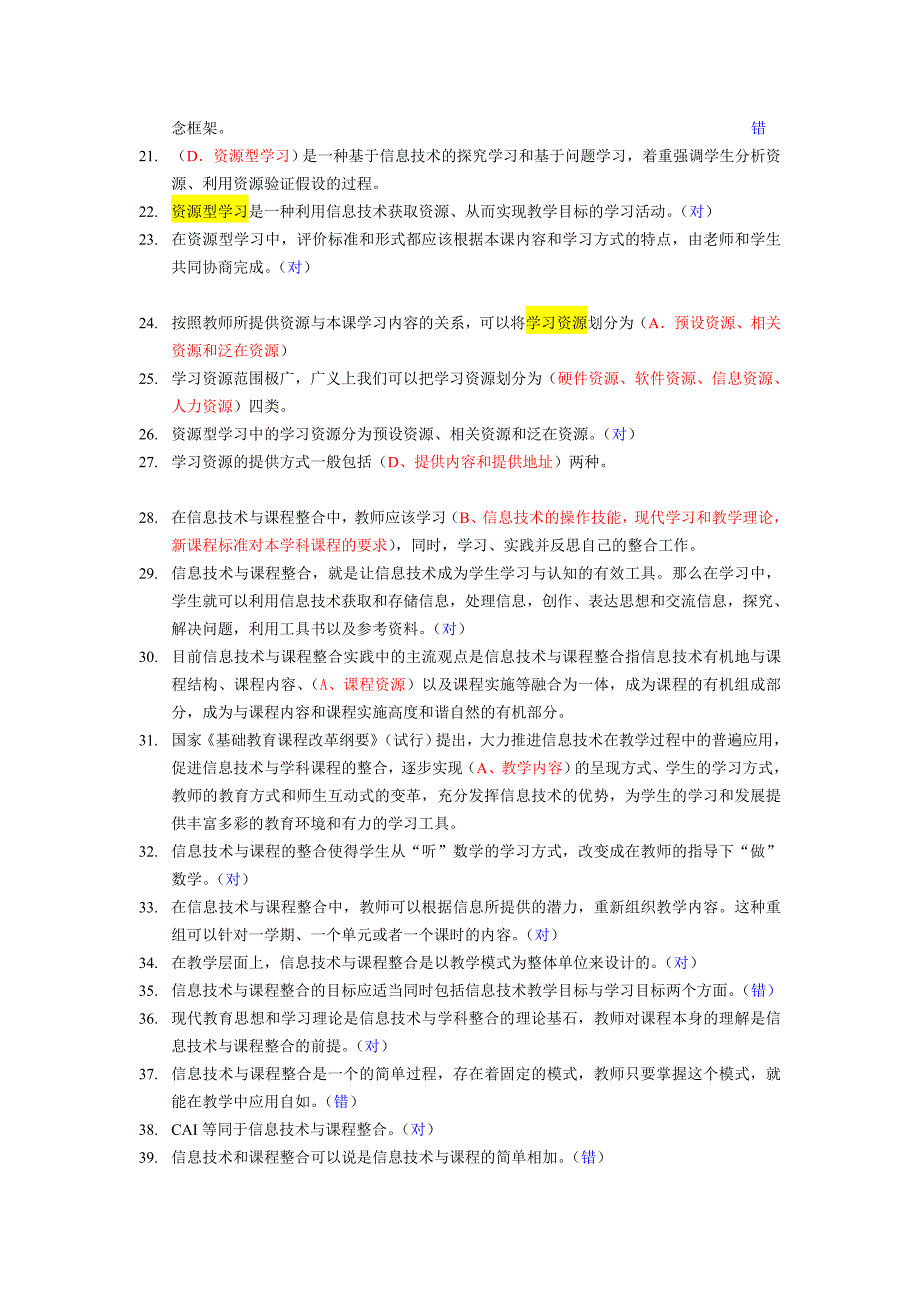 念框架。 错

21. （D．资源型学习）是一种基于信息技术的探究学习和基于问题学习，着重强调学生分析资源、利用资源验证假设的过程。
22. 资源型学习是一种利用信息技术获取资源、从而实现教学目标的学习活动。（对）
23. 在资源型学习中，评价标准和形式都应该根据本课内容和学习方式的特点，由老师和学生共同协商完成。（对）

24. 按照教师所提供资源与本课学习内容的关系，可以将学习资源划分为（A．预设资源、相关资源和泛在资源）
25. 学习资源范围极广，广义上我们可以把学习资源划分为（硬件资源、软件资源、信息资源、人力资源）四类。
26. 资源型学习中的学习资源分为预设资源、相关资源和泛在资源。（对）
27. 学习资源的提供方式一般包括（D、提供内容和提供地址）两种。

28. 在信息技术与课程整合中，教师应该学习（B、信息技术的操作技能，现代学习和教学理论，新课程标准对本学科课程的要求），同时，学习、实践并反思自己的整合工作。
29. 信息技术与课程整合，就是让信息技术成为学生学习与认知的有效工具。那么在学习中，学生就可以利用信息技术获取和存储信息，处理信息，创作、表达思想和交流信息，探究、解决问题，利用工具书以及参考资料。（对）
30. 目前信息技术与课程整合实践中的主流观点是信息技术与课程整合指信息技术有机地与课程结构、课程内容、（A、课程资源）以及课程实施等融合为一体，成为课程的有机组成部分，成为与课程内容和课程实施高度和谐自然的有机部分。
31. 国家《基础教育课程改革纲要》（试行）提出，大力推进信息技术在教学过程中的普遍应用，促进信息技术与学科课程的整合，逐步实现（A、教学内容）的呈现方式、学生的学习方式，教师的教育方式和师生互动式的变革，充分发挥信息技术的优势，为学生的学习和发展提供丰富多彩的教育环境和有力的学习工具。
32. 信息技术与课程的整合使得学生从“听”数学的学习方式，改变成在教师的指导下“做”数学。（对）
33. 在信息技术与课程整合中，教师可以根据信息所提供的潜力，重新组织教学内容。这种重组可以针对一学期、一个单元或者一个课时的内容。（对）
34. 在教学层面上，信息技术与课程整合是以教学模式为整体单位来设计的。（对）
35. 信息技术与课程整合的目标应适当同时包括信息技术教学目标与学习目标两个方面。（错）
36. 现代教育思想和学习理论是信息技术与学科整合的理论基石，教师对课程本身的理解是信息技术与课程整合的前提。（对）
37. 信息技术与课程整合是一个的简单过程，存在着固定的模式，教师只要掌握这个模式，就能在教学中应用自如。（错）
38. CAI 等同于信息技术与课程整合。（对）
39. 信息技术和课程整合可以说是信息技术与课程的简单相加。（错）